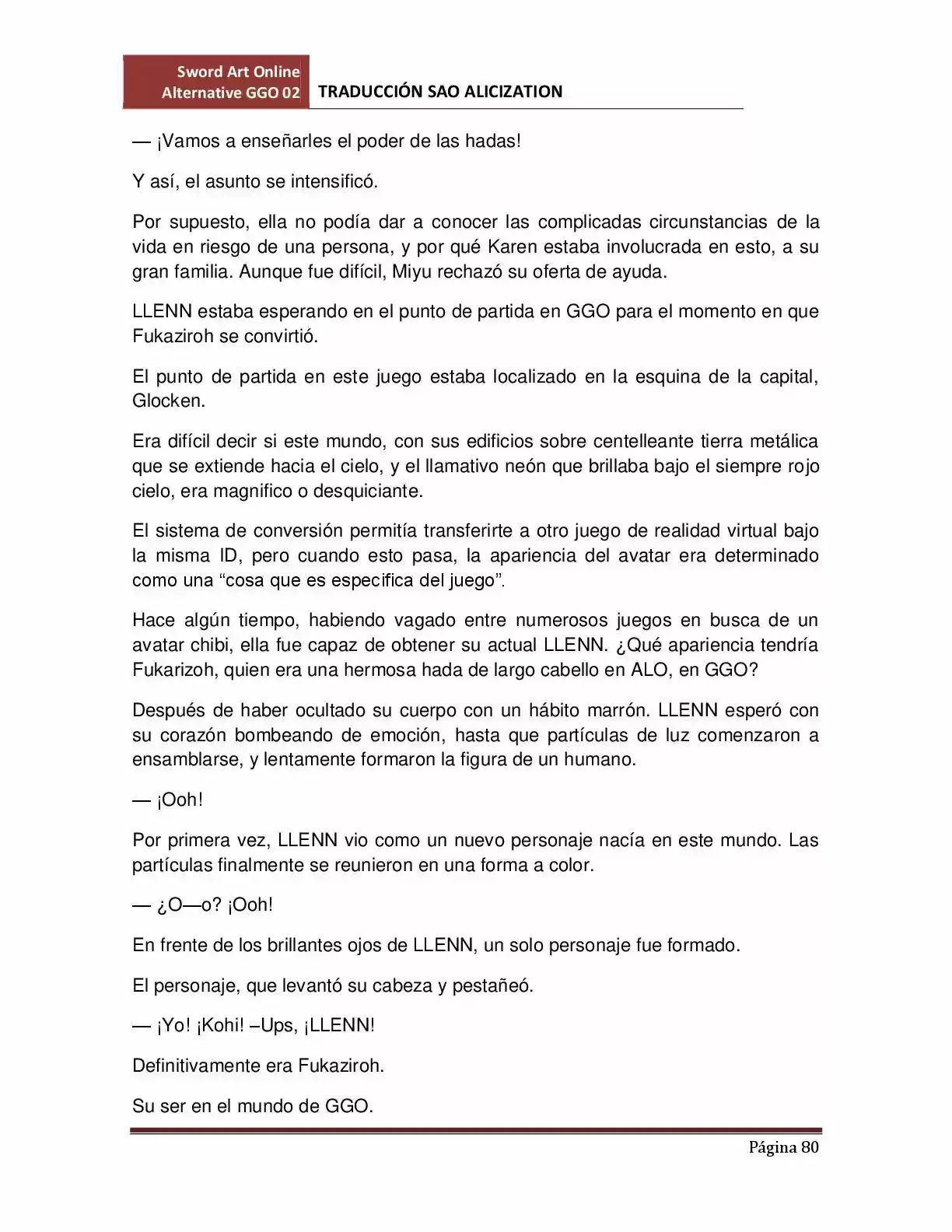 Sword Art Online
Alternative GGO 02

TRADUCCIÓN SAO ALICIZATION

— ¡Vamos a enseñarles el poder de las hadas!

Y así, el asunto se intensificó.

Por supuesto, ella no podía dar a conocer las complicadas circunstancias de la vida en riesgo de una persona, y por qué Karen estaba involucrada en esto, a su gran familia. Aunque fue difícil, Miyu rechazó su oferta de ayuda.

LLENN estaba esperando en el punto de partida en GGO para el momento en que Fukaziroh se convirtió.

El punto de partida en este juego estaba localizado en la esquina de la capital, Glocken.

Era difícil decir si este mundo, con sus edificios sobre centelleante tierra metálica que se extiende hacia el cielo, y el llamativo neón que brillaba bajo el siempre rojo cielo, era magnifico o desquiciante.

El sistema de conversión permitía transferirte a otro juego de realidad virtual bajo la misma ID, pero cuando esto pasa, la apariencia del avatar era determinado como una "cosa que es especifica del juego".

Hace algún tiempo, habiendo vagado entre numerosos juegos en busca de un avatar chibi, ella fue capaz de obtener su actual LLENN. ¿Qué apariencia tendría Fukarizoh, quien era una hermosa hada de largo cabello en ALO, en GGO?

Después de haber ocultado su cuerpo con un hábito marrón. LLENN esperó con su corazón bombeando de emoción, hasta que partículas de luz comenzaron a ensamblarse, y lentamente formaron la figura de un humano.

— ¡Ooh!

Por primera vez, LLENN vio como un nuevo personaje nacía en este mundo. Las partículas finalmente se reunieron en una forma a color.

— ¿O—o? ¡Ooh!

En frente de los brillantes ojos de LLENN, un solo personaje fue formado.

El personaje, que levantó su cabeza y pestañeó.

— ¡Yo! ¡Kohi! –Ups, ¡LLENN!

Definitivamente era Fukaziroh.

Su ser en el mundo de GGO.

Página 80